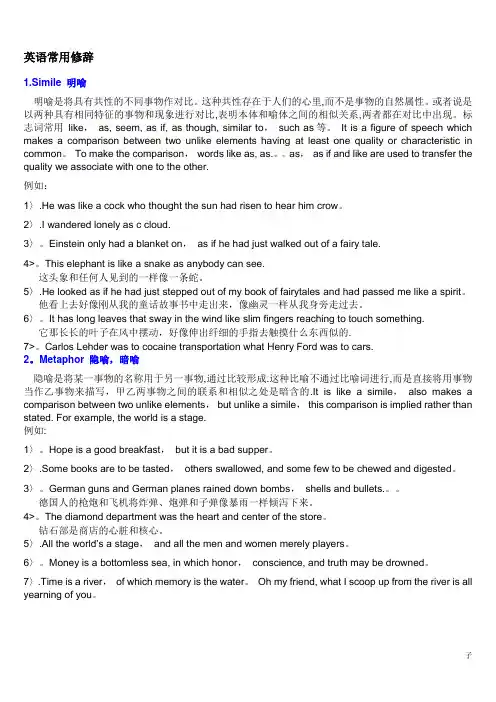 英语常用修辞

1.Simile 明喻

明喻是将具有共性的不同事物作对比。这种共性存在于人们的心里,而不是事物的自然属性。或者说是以两种具有相同特征的事物和现象进行对比,表明本体和喻体之间的相似关系,两者都在对比中出现。标志词常用 like， as, seem, as if, as though, similar to， such as 等。 It is a figure of speech which makes a comparison between two unlike elements having at least one quality or characteristic in common。 To make the comparison， words like as, as.。。as， as if and like are used to transfer the quality we associate with one to the other.

例如:

1）.He was like a cock who thought the sun had risen to hear him crow。

2）.I wandered lonely as c cloud.

3）。Einstein only had a blanket on， as if he had just walked out of a fairy tale.

4>。This elephant is like a snake as anybody can see.
这头象和任何人见到的一样像一条蛇。

5）.He looked as if he had just stepped out of my book of fairytales and had passed me like a spirit。
他看上去好像刚从我的童话故事书中走出来，像幽灵一样从我身旁走过去。

6）。It has long leaves that sway in the wind like slim fingers reaching to touch something.
它那长长的叶子在风中摆动，好像伸出纤细的手指去触摸什么东西似的.

7>。Carlos Lehder was to cocaine transportation what Henry Ford was to cars.

2。Metaphor 隐喻，暗喻

隐喻是将某一事物的名称用于另一事物,通过比较形成.这种比喻不通过比喻词进行,而是直接将甲事物当作乙事物来描写，甲乙两事物之间的联系和相似之处是暗含的.It is like a simile， also makes a comparison between two unlike elements， but unlike a simile， this comparison is implied rather than stated. For example, the world is a stage.

例如:

1）。Hope is a good breakfast， but it is a bad supper。

2）.Some books are to be tasted， others swallowed, and some few to be chewed and digested。

3）。German guns and German planes rained down bombs， shells and bullets.。。
德国人的枪炮和飞机将炸弹、炮弹和子弹像暴雨一样倾泻下来。

4>。The diamond department was the heart and center of the store。
钻石部是商店的心脏和核心。

5）.All the world's a stage， and all the men and women merely players。

6）。Money is a bottomless sea, in which honor， conscience, and truth may be drowned。

7）.Time is a river， of which memory is the water。 Oh my friend, what I scoop up from the river is all yearning of you。

子